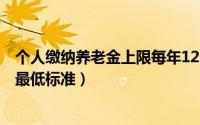 个人缴纳养老金上限每年12
最低标准）